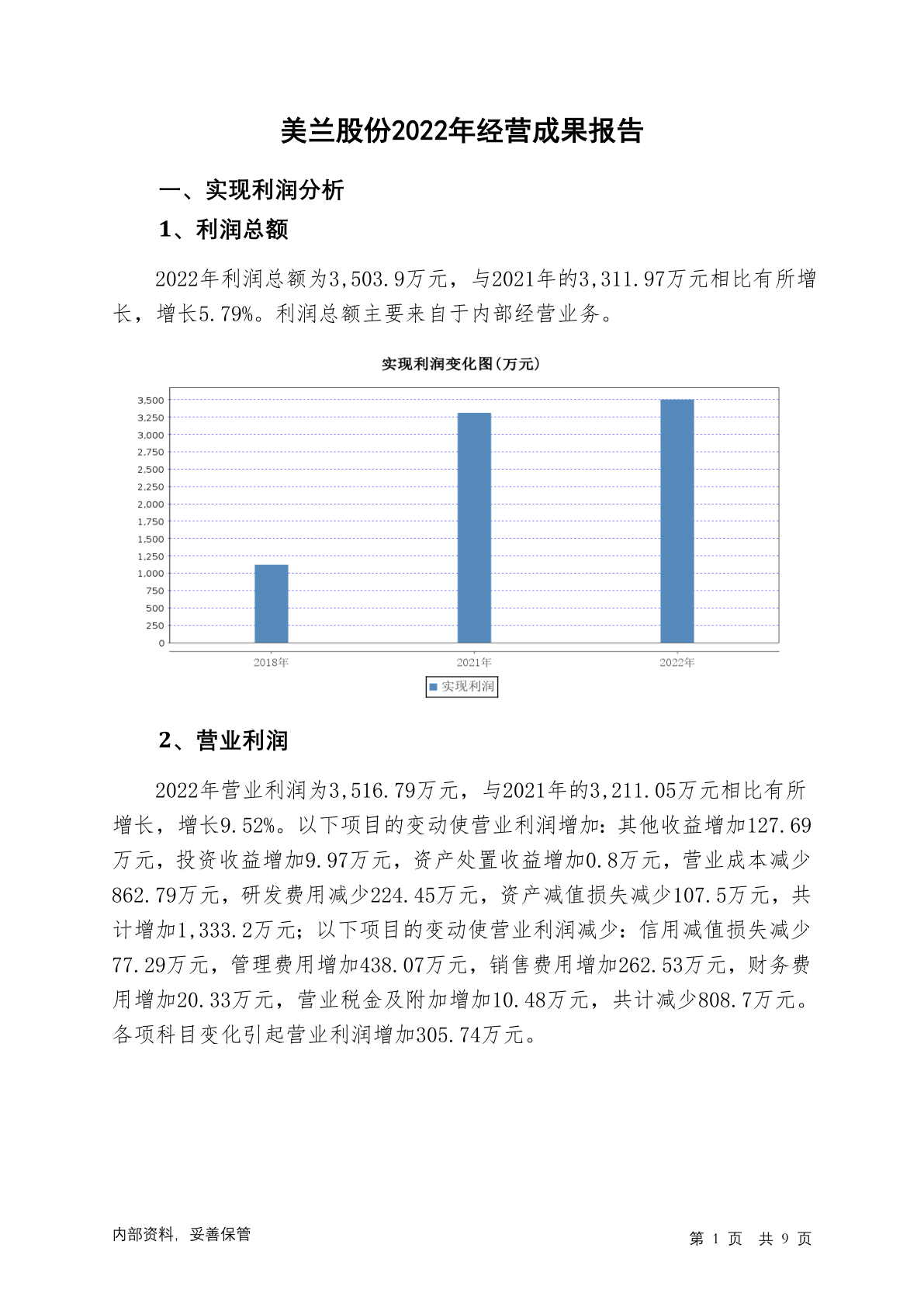 美兰股份2022年经营成果报告

一、实现利润分析

1、利润总额

2022年利润总额为3,503.9万元，与2021年的3,311.97万元相比有所增长，增长5.79%。利润总额主要来自于内部经营业务。

实现利润变化图(万元)

3,500
3,250
3,000
2,750
2,500
2,250
2,000
1,750
1,500
1,250
1,000
750
500
250
0

2018年 2021年 2022年

实现利润

2、营业利润

2022年营业利润为3,516.79万元，与2021年的3,211.05万元相比有所增长，增长9.52%。以下项目的变动使营业利润增加：其他收益增加127.69万元，投资收益增加9.97万元，资产处置收益增加0.8万元，营业成本减少862.79万元，研发费用减少224.45万元，资产减值损失减少107.5万元，共计增加1,333.2万元；以下项目的变动使营业利润减少：信用减值损失减少77.29万元，管理费用增加438.07万元，销售费用增加262.53万元，财务费用增加20.33万元，营业税金及附加增加10.48万元，共计减少808.7万元。各项科目变化引起营业利润增加305.74万元。

内部资料，妥善保管

第 1 页 共 9 页